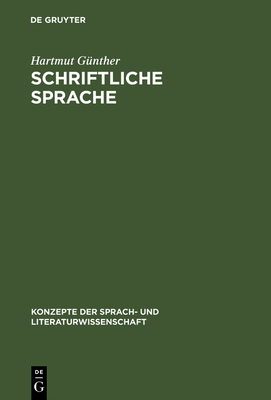 DE GRUYTER

Hartmut Günther

SCHRIFTLICHE SPRACHE

KONZEPTE DER SPRACH- UND LITERATURWISSENSCHAFT

DE
G